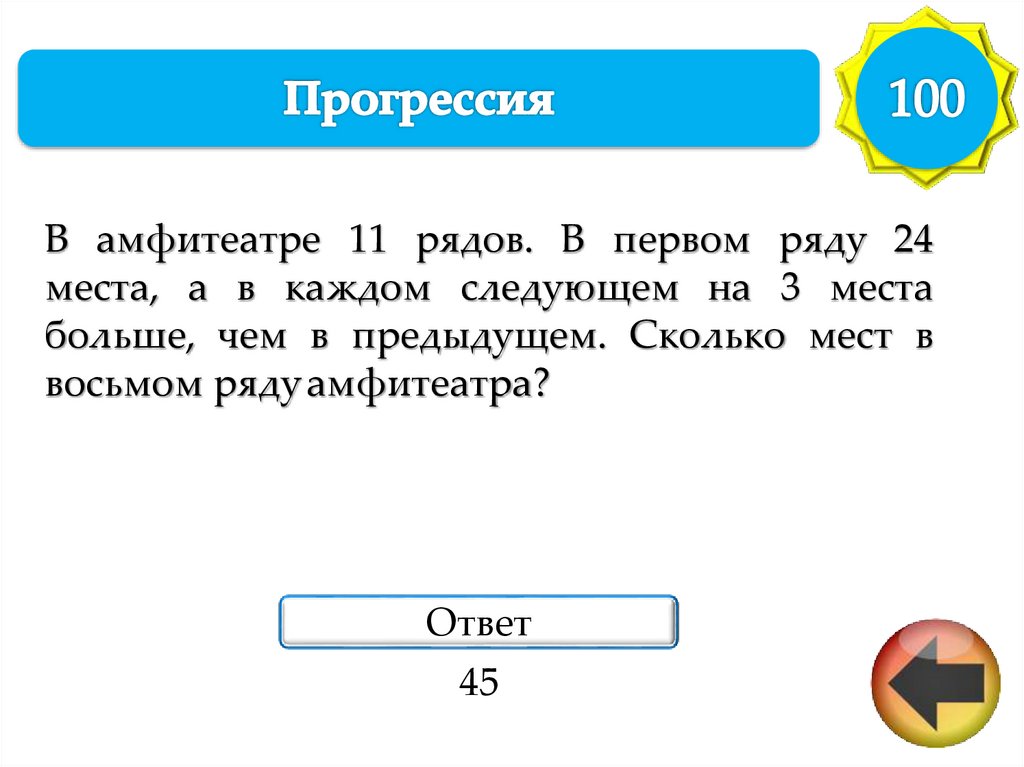 Прогрессия

100

В амфитеатре 11 рядов. В первом ряду 24 места, а в каждом следующем на 3 места больше, чем в предыдущем. Сколько мест в восьмом ряду амфитеатра?

Ответ

45